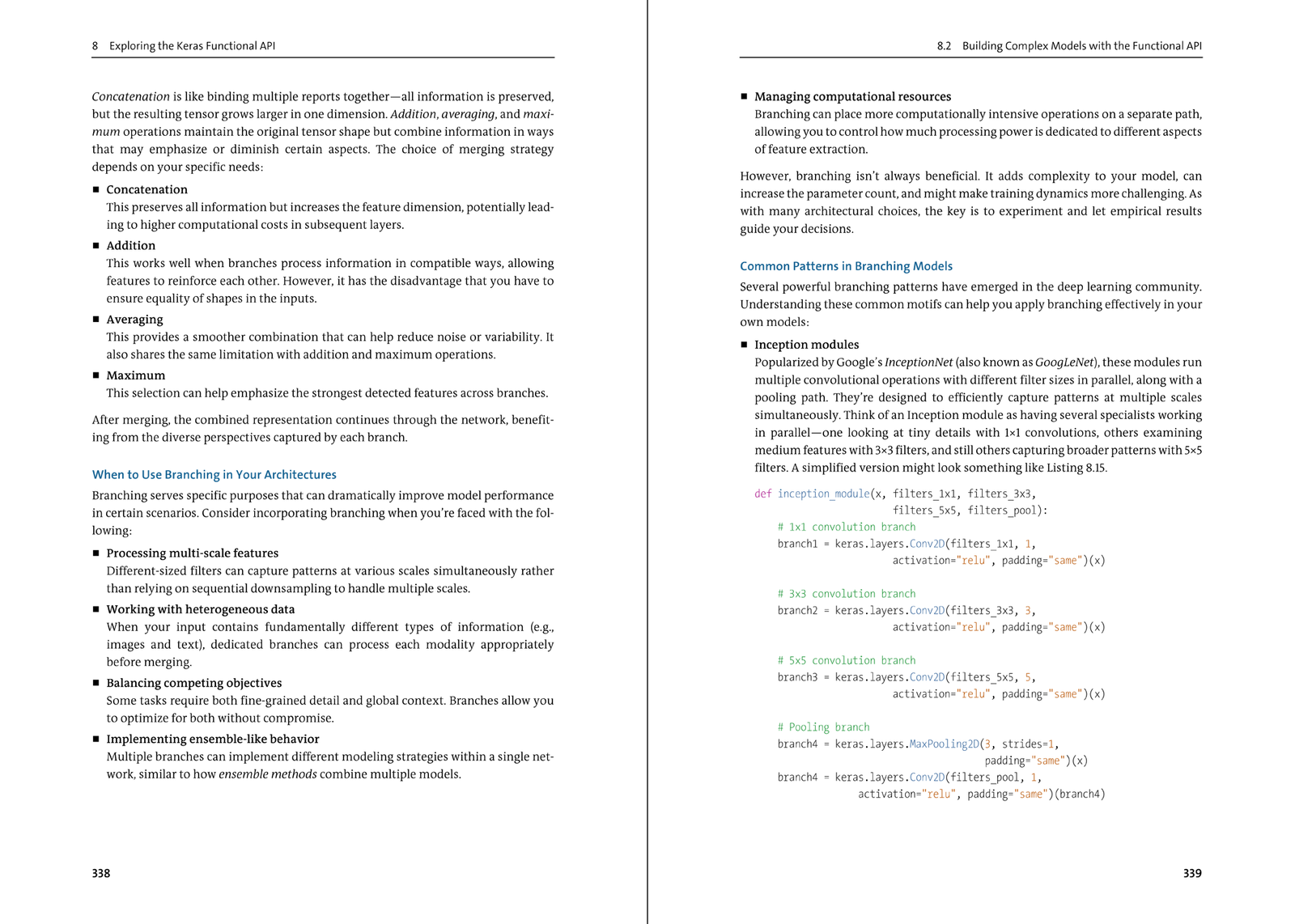 8 Exploring the Keras Functional API

Concatenation is like binding multiple reports together—all information is preserved, but the resulting tensor grows larger in one dimension. Addition, averaging, and maximum operations maintain the original tensor shape but combine information in ways that may emphasize or diminish certain aspects. The choice of merging strategy depends on your specific needs:

■ Concatenation
This preserves all information but increases the feature dimension, potentially leading to higher computational costs in subsequent layers.

■ Addition
This works well when branches process information in compatible ways, allowing features to reinforce each other. However, it has the disadvantage that you have to ensure equality of shapes in the inputs.

■ Averaging
This provides a smoother combination that can help reduce noise or variability. It also shares the same limitation with addition and maximum operations.

■ Maximum
This selection can help emphasize the strongest detected features across branches.

After merging, the combined representation continues through the network, benefiting from the diverse perspectives captured by each branch.

When to Use Branching in Your Architectures

Branching serves specific purposes that can dramatically improve model performance in certain scenarios. Consider incorporating branching when you're faced with the following:

■ Processing multi-scale features
Different-sized filters can capture patterns at various scales simultaneously rather than relying on sequential downsampling to handle multiple scales.

■ Working with heterogeneous data
When your input contains fundamentally different types of information (e.g., images and text), dedicated branches can process each modality appropriately before merging.

■ Balancing competing objectives
Some tasks require both fine-grained detail and global context. Branches allow you to optimize for both without compromise.

■ Implementing ensemble-like behavior
Multiple branches can implement different modeling strategies within a single network, similar to how ensemble methods combine multiple models.

338

8.2 Building Complex Models with the Functional API

■ Managing computational resources
Branching can place more computationally intensive operations on a separate path, allowing you to control how much processing power is dedicated to different aspects of feature extraction.

However, branching isn't always beneficial. It adds complexity to your model, can increase the parameter count, and might make training dynamics more challenging. As with many architectural choices, the key is to experiment and let empirical results guide your decisions.

Common Patterns in Branching Models

Several powerful branching patterns have emerged in the deep learning community. Understanding these common motifs can help you apply branching effectively in your own models:

■ Inception modules
Popularized by Google's InceptionNet (also known as GoogLeNet), these modules run multiple convolutional operations with different filter sizes in parallel, along with a pooling path. They're designed to efficiently capture patterns at multiple scales simultaneously. Think of an Inception module as having several specialists working in parallel—one looking at tiny details with 1×1 convolutions, others examining medium features with 3×3 filters, and still others capturing broader patterns with 5×5 filters. A simplified version might look something like Listing 8.15.

def inception_module(x, filters_1x1, filters_3x3,
                     filters_5x5, filters_pool):
    # 1x1 convolution branch
    branch1 = keras.layers.Conv2D(filters_1x1, 1,
                     activation="relu", padding="same")(x)

    # 3x3 convolution branch
    branch2 = keras.layers.Conv2D(filters_3x3, 3,
                     activation="relu", padding="same")(x)

    # 5x5 convolution branch
    branch3 = keras.layers.Conv2D(filters_5x5, 5,
                     activation="relu", padding="same")(x)

    # Pooling branch
    branch4 = keras.layers.MaxPooling2D(3, strides=1,
                                 padding="same")(x)
    branch4 = keras.layers.Conv2D(filters_pool, 1,
                  activation="relu", padding="same")(branch4)

339